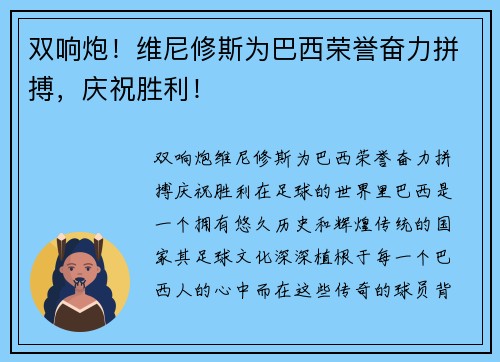 双响炮！维尼修斯为巴西荣誉奋力拼搏，庆祝胜利！

双响炮维尼修斯为巴西荣誉奋力拼搏庆祝胜利在足球的世界里巴西是一个拥有悠久历史和辉煌传统的国家其足球文化深深植根于每一个巴西人的心中而在这些传奇的球员背